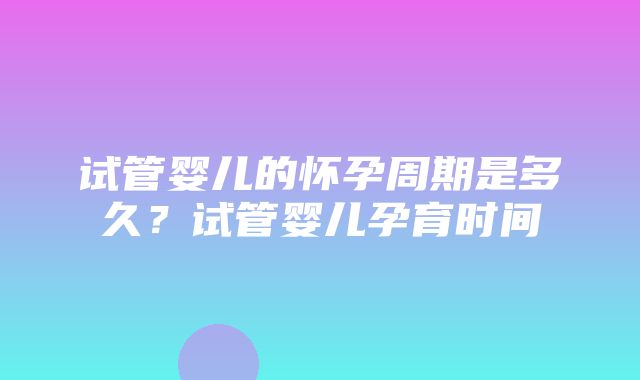 试管婴儿的怀孕周期是多久？试管婴儿孕育时间